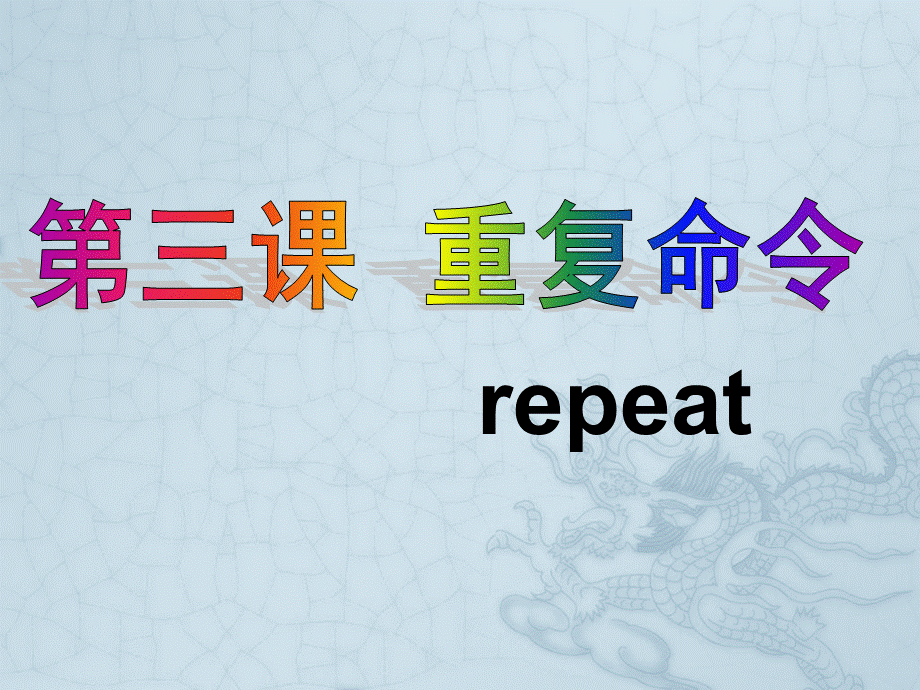 第三课 重复命令

repeat